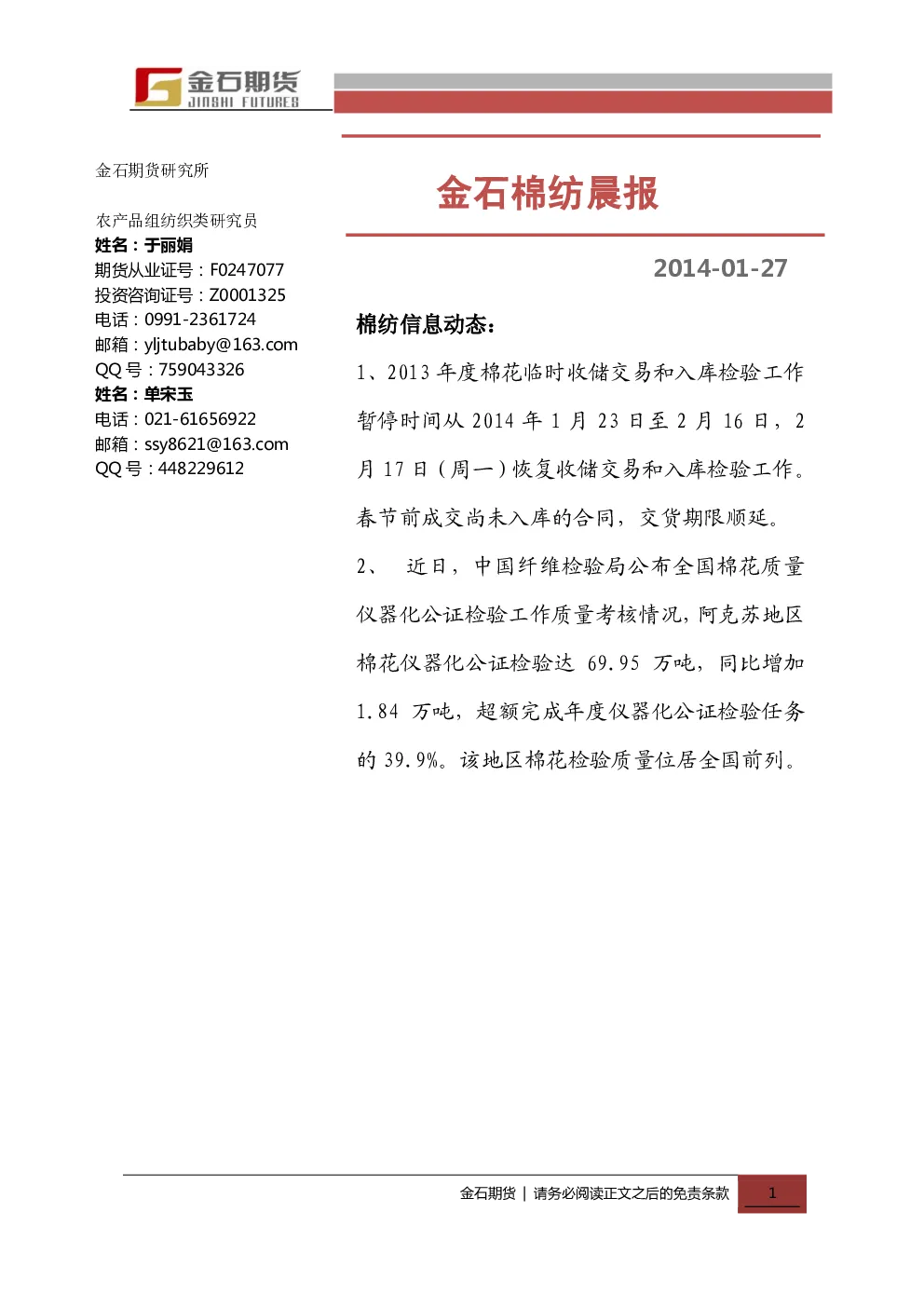 金石期货
JINSHI FUTURES

金石期货研究所

农产品组纺织类研究员
姓名：于丽娟
期货从业证号：F0247077
投资咨询证号：Z0001325
电话：0991-2361724
邮箱：yljtubaby@163.com
QQ 号：759043326
姓名：单宋玉
电话：021-61656922
邮箱：ssy8621@163.com
QQ 号：448229612

金石棉纺晨报

2014-01-27

棉纺信息动态：

1、2013 年度棉花临时收储交易和入库检验工作暂停时间从 2014 年 1 月 23 日至 2 月 16 日，2 月 17 日（周一）恢复收储交易和入库检验工作。春节前成交尚未入库的合同，交货期限顺延。

2、 近日，中国纤维检验局公布全国棉花质量仪器化公证检验工作质量考核情况，阿克苏地区棉花仪器化公证检验达 69.95 万吨，同比增加 1.84 万吨，超额完成年度仪器化公证检验任务的 39.9%。该地区棉花检验质量位居全国前列。

金石期货 | 请务必阅读正文之后的免责条款 1